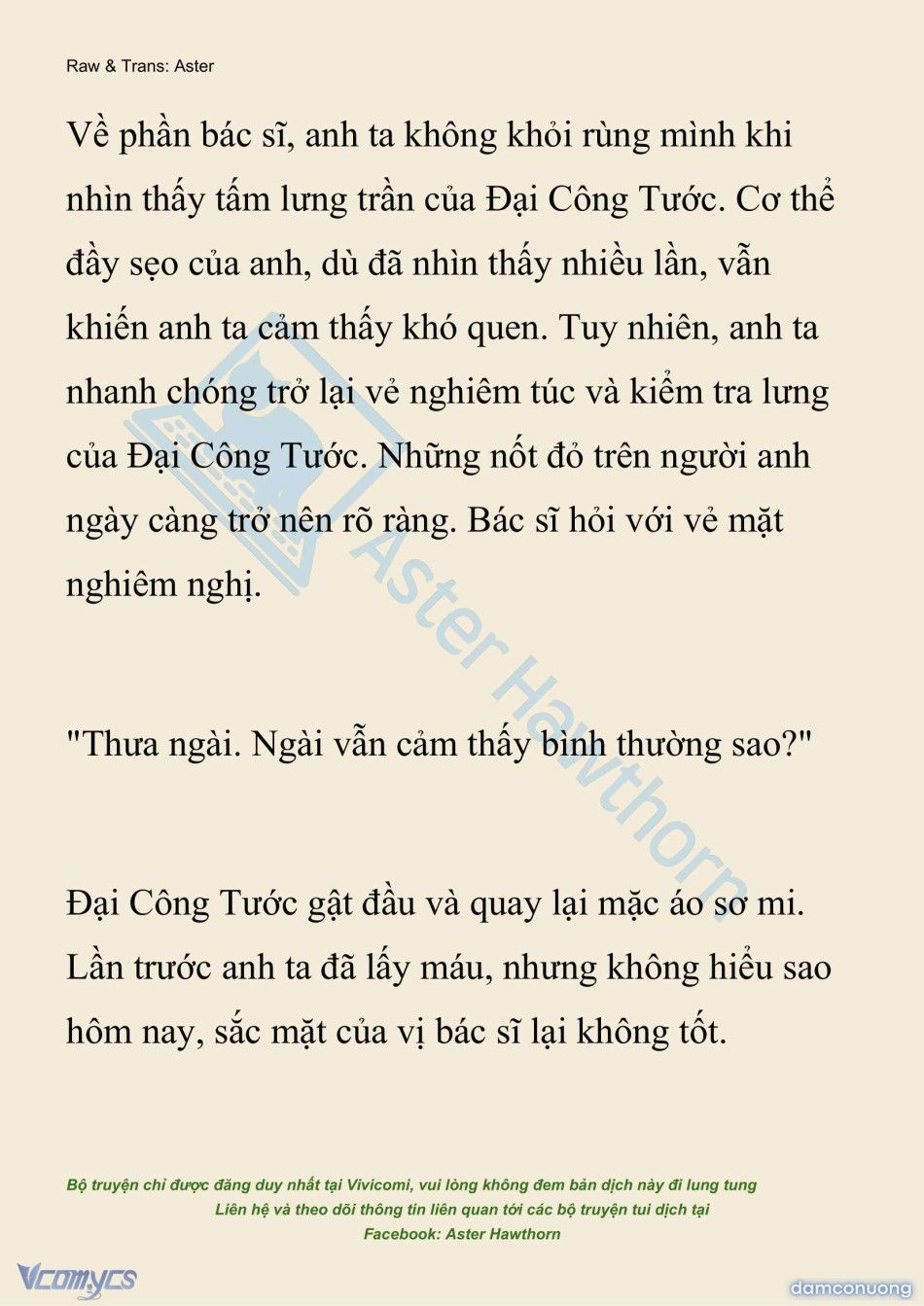 Raw & Trans: Aster

Về phần bác sĩ, anh ta không khỏi rùng mình khi nhìn thấy tấm lưng trần của Đại Công Tước. Cơ thể đầy sẹo của anh, dù đã nhìn thấy nhiều lần, vẫn khiến anh ta cảm thấy khó quen. Tuy nhiên, anh ta nhanh chóng trở lại vẻ nghiêm túc và kiểm tra lưng của Đại Công Tước. Những nốt đỏ trên người anh ngày càng trở nên rõ ràng. Bác sĩ hỏi với vẻ mặt nghiêm nghị.

"Thưa ngài. Ngài vẫn cảm thấy bình thường sao?"

Đại Công Tước gật đầu và quay lại mặc áo sơ mi. Lần trước anh ta đã lấy máu, nhưng không hiểu sao hôm nay, sắc mặt của vị bác sĩ lại không tốt.

Aster Hawthorn

Bộ truyện chỉ được đăng duy nhất tại Vivicomi, vui lòng không đem bản dịch này đi lung tung
Liên hệ và theo dõi thông tin liên quan tới các bộ truyện tui dịch tại
Facebook: Aster Hawthorn

Vcomycs

damconuong